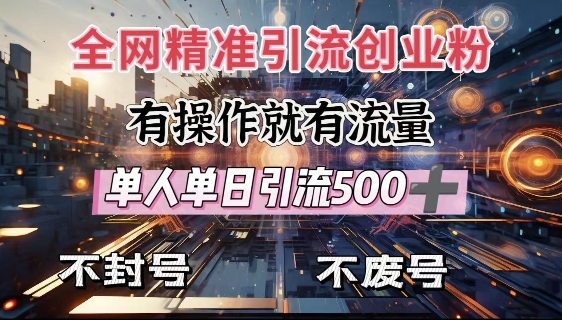 全网精准引流创业粉

有操作就有流量

单人单日引流500＋

不封号

不废号